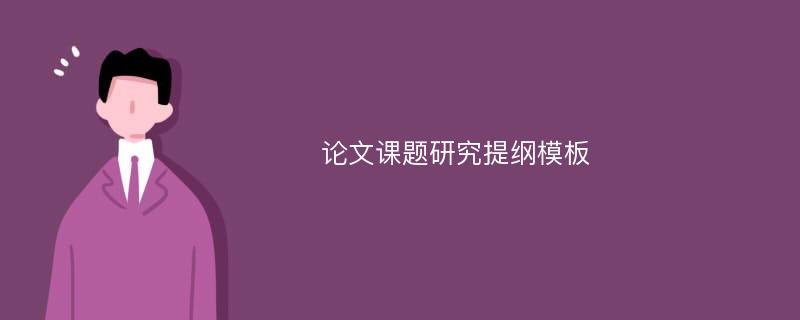 论文课题研究提纲模板